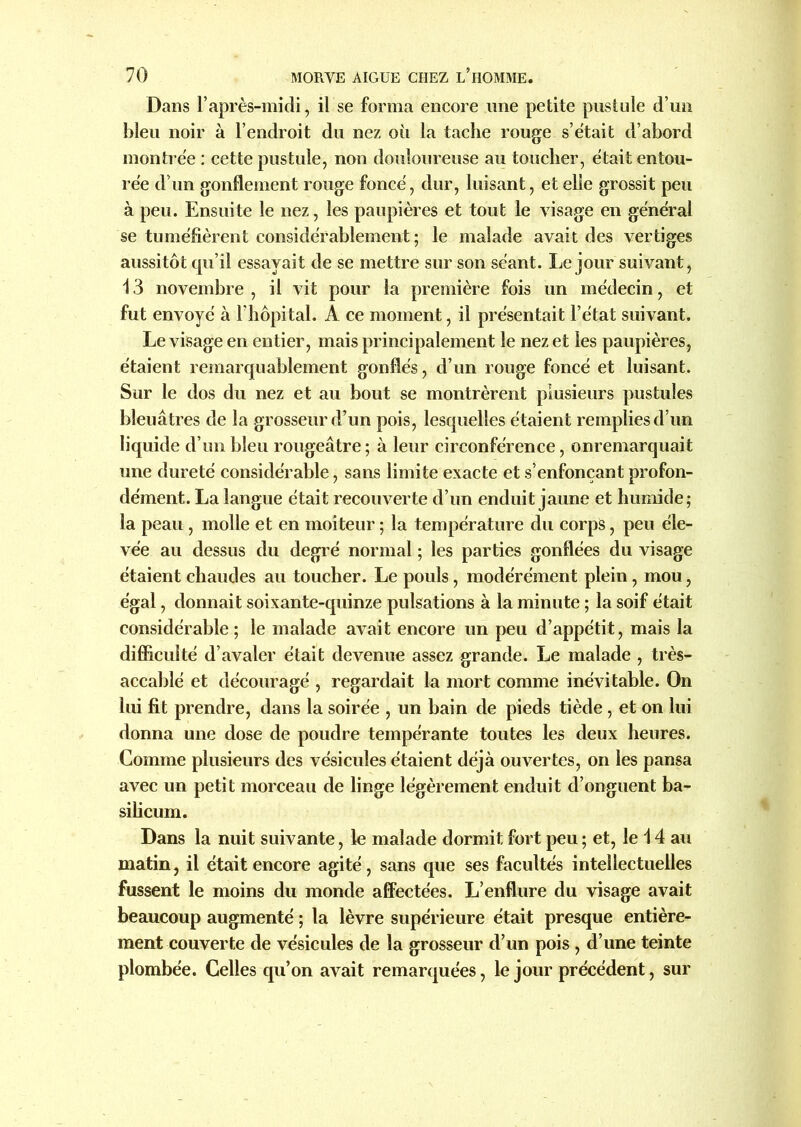 70 MORVE AIGUE CHEZ L'HOMME.

Dans l'après-midi, il se forma encore une petite pustule d'un bleu noir à l'endroit du nez où la tache rouge s'était d'abord montrée : cette pustule, non douloureuse au toucher, était entourée d'un gonflement rouge foncé, dur, luisant, et elle grossit peu à peu. Ensuite le nez, les paupières et tout le visage en général se tuméfièrent considérablement; le malade avait des vertiges aussitôt qu'il essayait de se mettre sur son séant. Le jour suivant, 13 novembre, il vit pour la première fois un médecin, et fut envoyé à l'hôpital. A ce moment, il présentait l'état suivant. Le visage en entier, mais principalement le nez et les paupières, étaient remarquablement gonflés, d'un rouge foncé et luisant. Sur le dos du nez et au bout se montrèrent plusieurs pustules bleuâtres de la grosseur d'un pois, lesquelles étaient remplies d'un liquide d'un bleu rougeâtre; à leur circonférence, onremarquait une dureté considérable, sans limite exacte et s'enfonçant profondément. La langue était recouverte d'un enduit jaune et humide; la peau, molle et en moiteur; la température du corps, peu élevée au dessus du degré normal; les parties gonflées du visage étaient chaudes au toucher. Le pouls, modérément plein, mou, égal, donnait soixante-quinze pulsations à la minute; la soif était considérable; le malade avait encore un peu d'appétit, mais la difficulté d'avaler était devenue assez grande. Le malade, très-accablé et découragé, regardait la mort comme inévitable. On lui fit prendre, dans la soirée, un bain de pieds tiède, et on lui donna une dose de poudre tempérante toutes les deux heures. Comme plusieurs des vésicules étaient déjà ouvertes, on les pansa avec un petit morceau de linge légèrement enduit d'onguent basilicum.

Dans la nuit suivante, le malade dormit fort peu; et, le 14 au matin, il était encore agité, sans que ses facultés intellectuelles fussent le moins du monde affectées. L'enflure du visage avait beaucoup augmenté; la lèvre supérieure était presque entièrement couverte de vésicules de la grosseur d'un pois, d'une teinte plombée. Celles qu'on avait remarquées, le jour précédent, sur